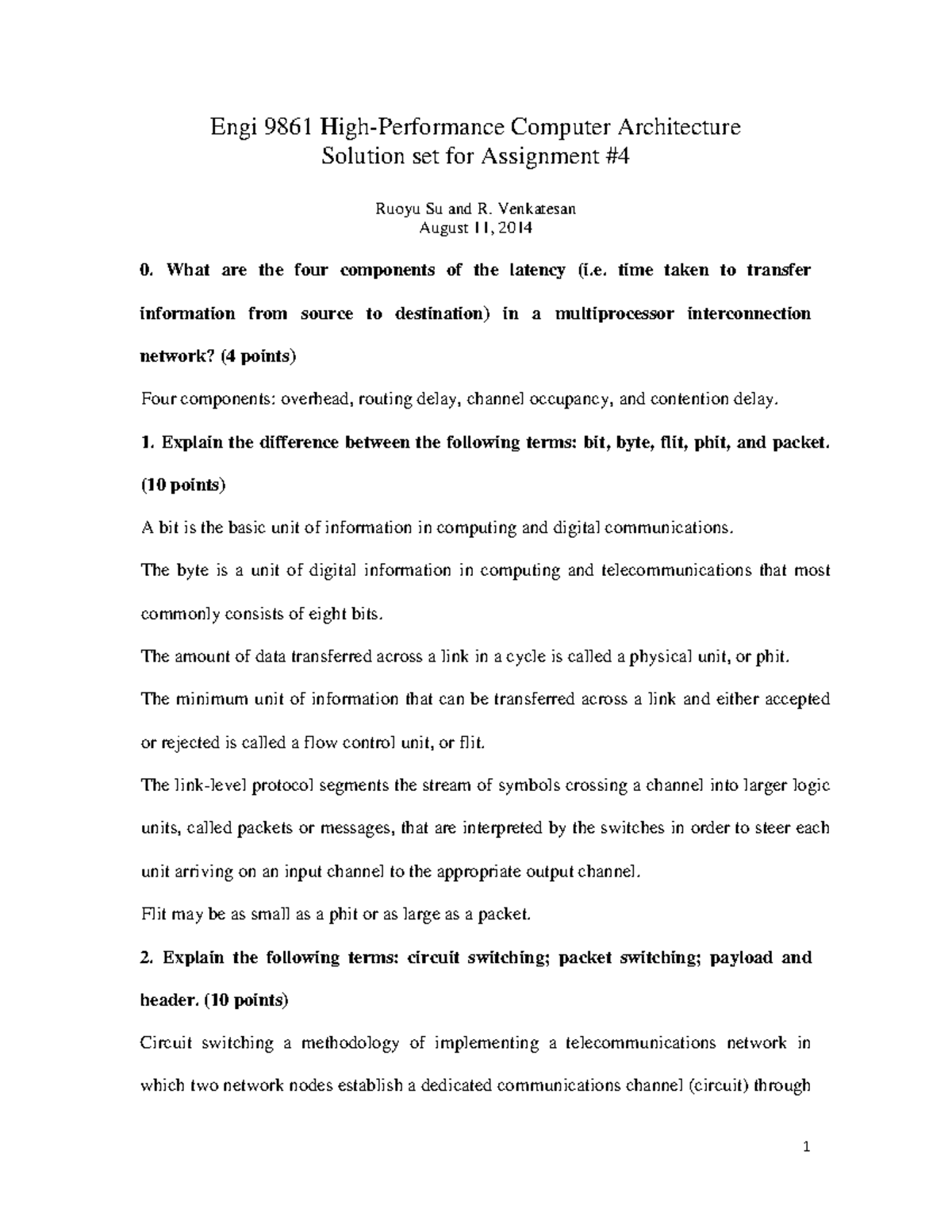 Engi 9861 High-Performance Computer Architecture
Solution set for Assignment #4

Ruoyu Su and R. Venkatesan
August 11, 2014

0. What are the four components of the latency (i.e. time taken to transfer information from source to destination) in a multiprocessor interconnection network? (4 points)

Four components: overhead, routing delay, channel occupancy, and contention delay.

1. Explain the difference between the following terms: bit, byte, flit, phit, and packet. (10 points)

A bit is the basic unit of information in computing and digital communications.

The byte is a unit of digital information in computing and telecommunications that most commonly consists of eight bits.

The amount of data transferred across a link in a cycle is called a physical unit, or phit.

The minimum unit of information that can be transferred across a link and either accepted or rejected is called a flow control unit, or flit.

The link-level protocol segments the stream of symbols crossing a channel into larger logic units, called packets or messages, that are interpreted by the switches in order to steer each unit arriving on an input channel to the appropriate output channel.

Flit may be as small as a phit or as large as a packet.

2. Explain the following terms: circuit switching; packet switching; payload and header. (10 points)

Circuit switching a methodology of implementing a telecommunications network in which two network nodes establish a dedicated communications channel (circuit) through

1